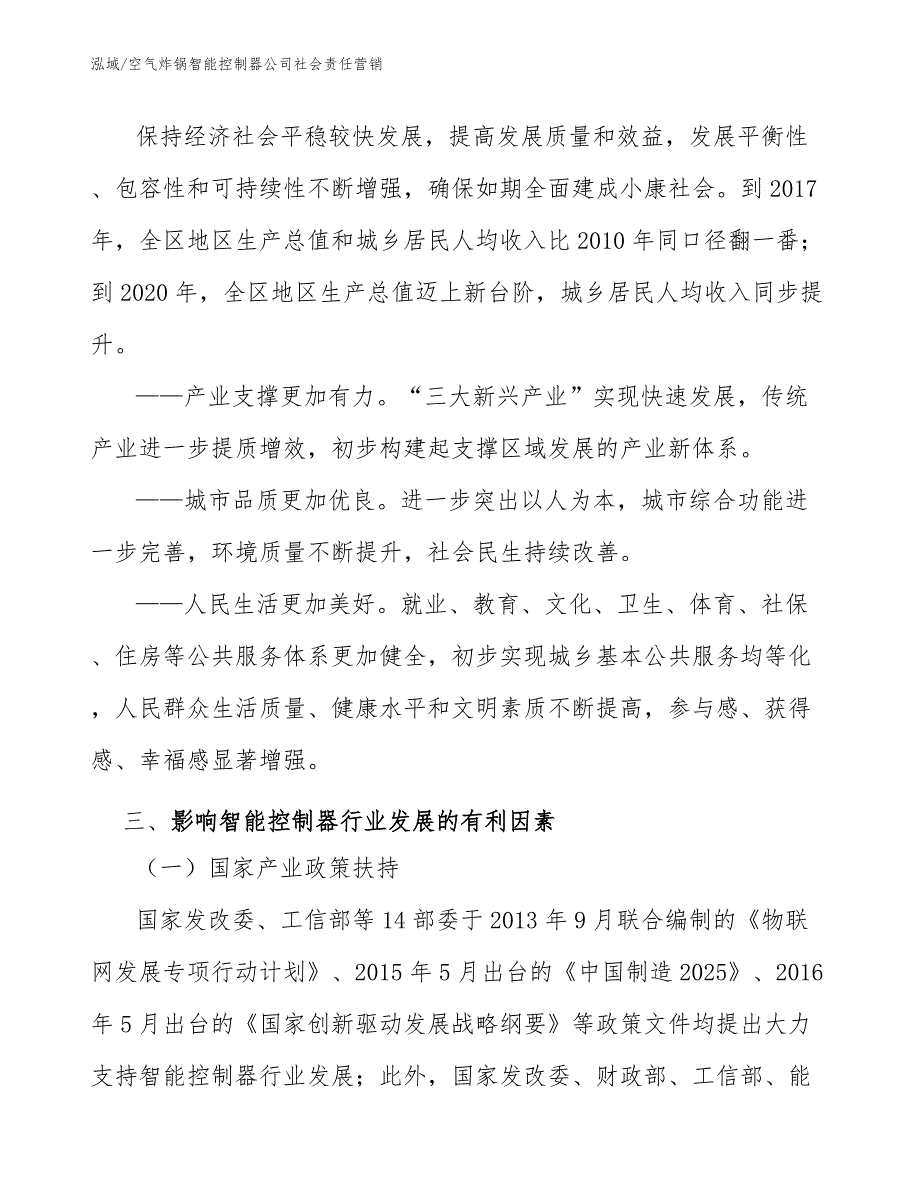 泓域/空气炸锅智能控制器公司社会责任营销

保持经济社会平稳较快发展，提高发展质量和效益，发展平衡性、包容性和可持续性不断增强，确保如期全面建成小康社会。到2017年，全区地区生产总值和城乡居民人均收入比2010年同口径翻一番；到2020年，全区地区生产总值迈上新台阶，城乡居民人均收入同步提升。

——产业支撑更加有力。“三大新兴产业”实现快速发展，传统产业进一步提质增效，初步构建起支撑区域发展的产业新体系。

——城市品质更加优良。进一步突出以人为本，城市综合功能进一步完善，环境质量不断提升，社会民生持续改善。

——人民生活更加美好。就业、教育、文化、卫生、体育、社保、住房等公共服务体系更加健全，初步实现城乡基本公共服务均等化，人民群众生活质量、健康水平和文明素质不断提高，参与感、获得感、幸福感显著增强。

三、影响智能控制器行业发展的有利因素

（一）国家产业政策扶持

国家发改委、工信部等14部委于2013年9月联合编制的《物联网发展专项行动计划》、2015年5月出台的《中国制造2025》、2016年5月出台的《国家创新驱动发展战略纲要》等政策文件均提出大力支持智能控制器行业发展；此外，国家发改委、财政部、工信部、能